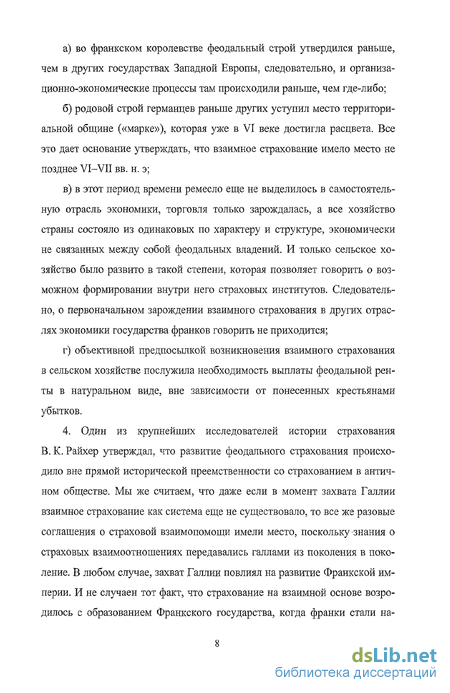 а) во франкском королевстве феодальный строй утвердился раньше, чем в других государствах Западной Европы, следовательно, и организационно-экономические процессы там происходили раньше, чем где-либо;

б) родовой строй германцев раньше других уступил место территориальной общине («марке»), которая уже в VI веке достигла расцвета. Все это дает основание утверждать, что взаимное страхование имело место не позднее VI–VII вв. н. э;

в) в этот период времени ремесло еще не выделилось в самостоятельную отрасль экономики, торговля только зарождалась, а все хозяйство страны состояло из одинаковых по характеру и структуре, экономически не связанных между собой феодальных владений. И только сельское хозяйство было развито в такой степени, которая позволяет говорить о возможном формировании внутри него страховых институтов. Следовательно, о первоначальном зарождении взаимного страхования в других отраслях экономики государства франков говорить не приходится;

г) объективной предпосылкой возникновения взаимного страхования в сельском хозяйстве послужила необходимость выплаты феодальной ренты в натуральном виде, вне зависимости от понесенных крестьянами убытков.

4. Один из крупнейших исследователей истории страхования В. К. Райхер утверждал, что развитие феодального страхования происходило вне прямой исторической преемственности со страхованием в античном обществе. Мы же считаем, что даже если в момент захвата Галлии взаимное страхование как система еще не существовало, то все же разовые соглашения о страховой взаимопомощи имели место, поскольку знания о страховых взаимоотношениях передавались галлами из поколения в поколение. В любом случае, захват Галлии повлиял на развитие Франкской империи. И не случаен тот факт, что страхование на взаимной основе возродилось с образованием Франкского государства, когда франки стали на-

8

dsLib.net
библиотека диссертаций